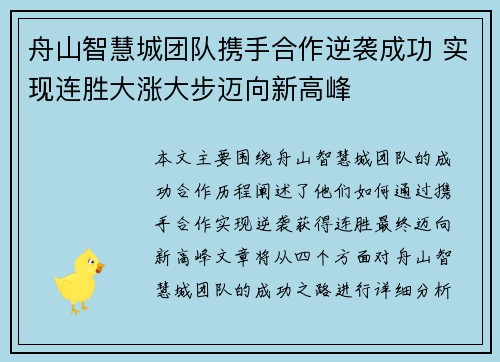 舟山智慧城团队携手合作逆袭成功 实现连胜大涨大步迈向新高峰

本文主要围绕舟山智慧城团队的成功合作历程阐述了他们如何通过携手合作实现逆袭获得连胜最终迈向新高峰文章将从四个方面对舟山智慧城团队的成功之路进行详细分析